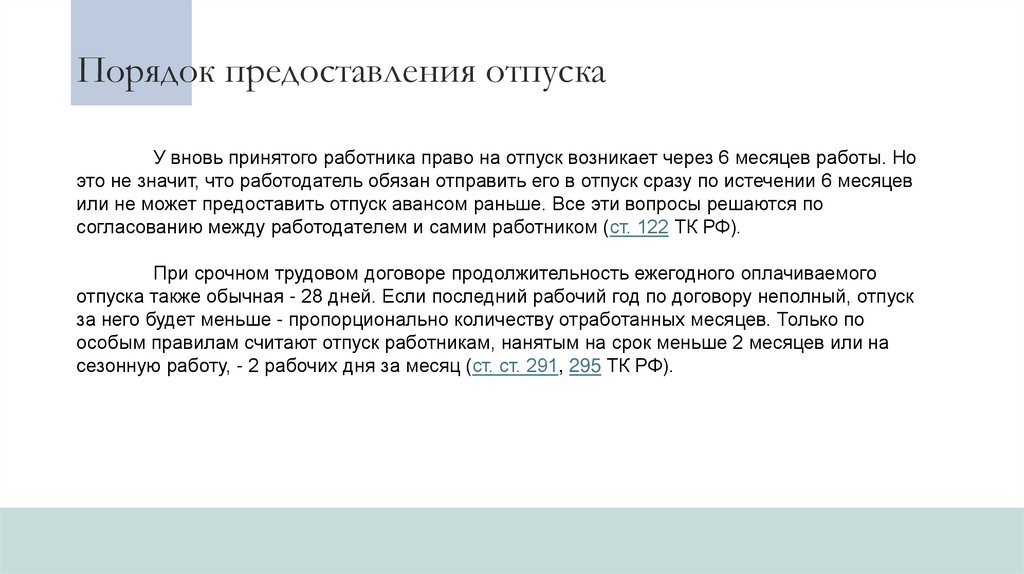 Порядок предоставления отпуска

У вновь принятого работника право на отпуск возникает через 6 месяцев работы. Но это не значит, что работодатель обязан отправить его в отпуск сразу по истечении 6 месяцев или не может предоставить отпуск авансом раньше. Все эти вопросы решаются по согласованию между работодателем и самим работником (ст. 122 ТК РФ).

При срочном трудовом договоре продолжительность ежегодного оплачиваемого отпуска также обычная - 28 дней. Если последний рабочий год по договору неполный, отпуск за него будет меньше - пропорционально количеству отработанных месяцев. Только по особым правилам считают отпуск работникам, нанятым на срок меньше 2 месяцев или на сезонную работу, - 2 рабочих дня за месяц (ст. ст. 291, 295 ТК РФ).